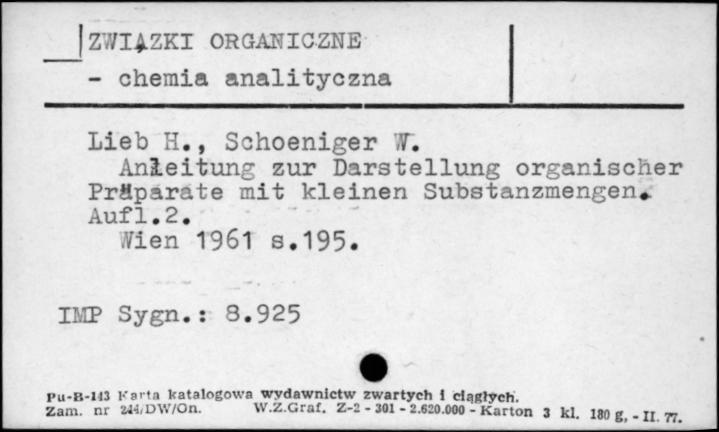 ZWIĄZKI ORGANICZNE
- chemia analityczna

Lieb H., Schoeniger W.
Anleitung zur Darstellung organischer Präparate mit kleinen Substanzmengen. Aufl.2.
Wien 1961 s.195.

IMP Sygn.: 8.925

Pu-B-143 Karta katalogowa wydawnictw zwartych i ciągłych.
Zam. nr 244/DW/On. W.Z.Graf. Z-2 - 301 - 2.620.000 - Karton 3 kl. 180 g. - II. 77.